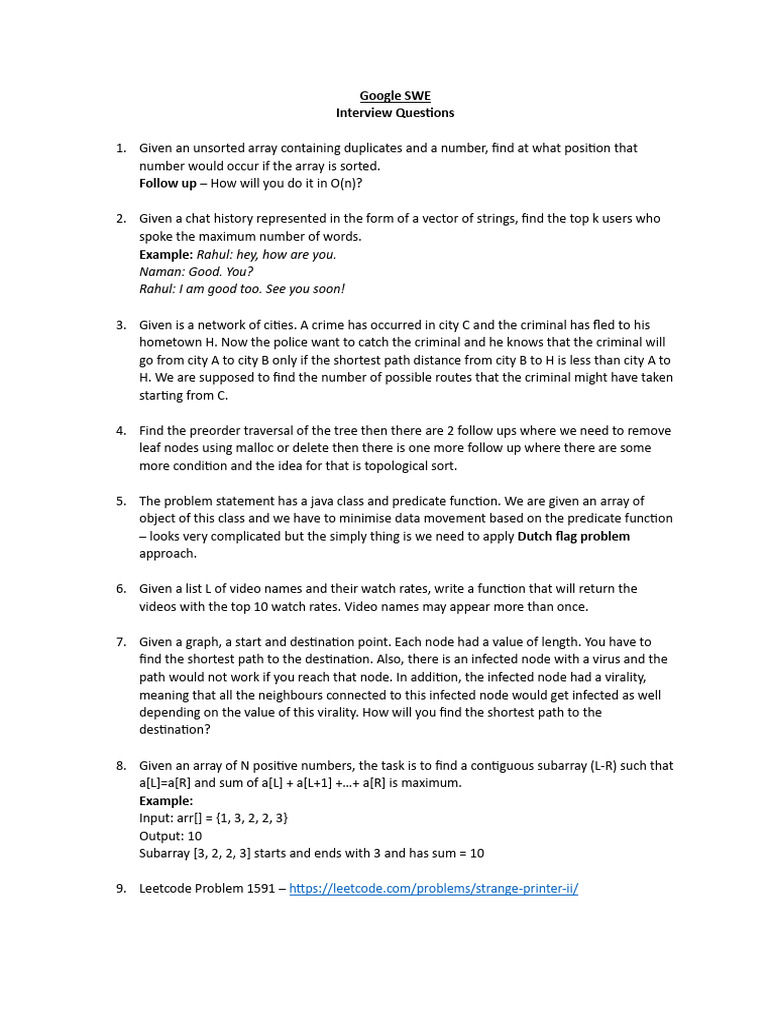 Google SWE
Interview Questions

1. Given an unsorted array containing duplicates and a number, find at what position that number would occur if the array is sorted.
Follow up – How will you do it in O(n)?

2. Given a chat history represented in the form of a vector of strings, find the top k users who spoke the maximum number of words.
Example: Rahul: hey, how are you.
Naman: Good. You?
Rahul: I am good too. See you soon!

3. Given is a network of cities. A crime has occurred in city C and the criminal has fled to his hometown H. Now the police want to catch the criminal and he knows that the criminal will go from city A to city B only if the shortest path distance from city B to H is less than city A to H. We are supposed to find the number of possible routes that the criminal might have taken starting from C.

4. Find the preorder traversal of the tree then there are 2 follow ups where we need to remove leaf nodes using malloc or delete then there is one more follow up where there are some more condition and the idea for that is topological sort.

5. The problem statement has a java class and predicate function. We are given an array of object of this class and we have to minimise data movement based on the predicate function – looks very complicated but the simply thing is we need to apply Dutch flag problem approach.

6. Given a list L of video names and their watch rates, write a function that will return the videos with the top 10 watch rates. Video names may appear more than once.

7. Given a graph, a start and destination point. Each node had a value of length. You have to find the shortest path to the destination. Also, there is an infected node with a virus and the path would not work if you reach that node. In addition, the infected node had a virality, meaning that all the neighbours connected to this infected node would get infected as well depending on the value of this virality. How will you find the shortest path to the destination?

8. Given an array of N positive numbers, the task is to find a contiguous subarray (L-R) such that a[L]=a[R] and sum of a[L] + a[L+1] +…+ a[R] is maximum.
Example:
Input: arr[] = {1, 3, 2, 2, 3}
Output: 10
Subarray [3, 2, 2, 3] starts and ends with 3 and has sum = 10

9. Leetcode Problem 1591 – https://leetcode.com/problems/strange-printer-ii/